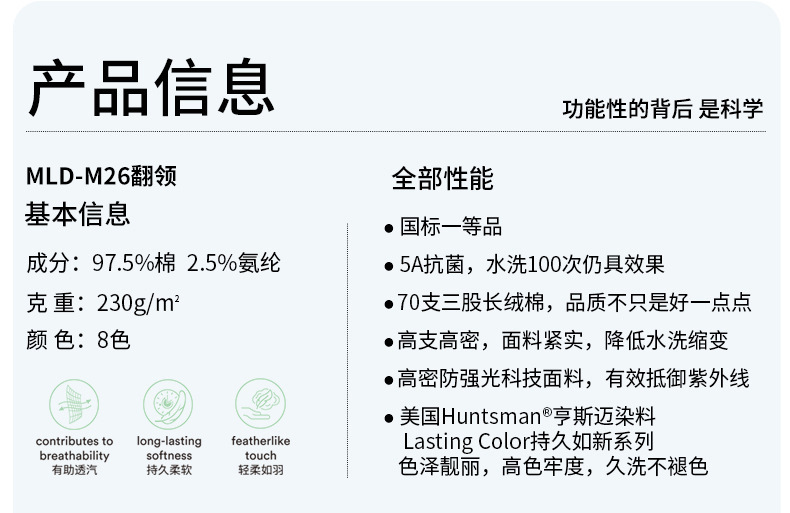 产品信息

功能性的背后 是科学

MLD-M26翻领
基本信息
成分：97.5%棉 2.5%氨纶
克 重：230g/m²
颜 色：8色

contributes to breathability
有助透汽

long-lasting softness
持久柔软

featherlike touch
轻柔如羽

全部性能
● 国标一等品
● 5A抗菌，水洗100次仍具效果
● 70支三股长绒棉，品质不只是好一点点
● 高支高密，面料紧实，降低水洗缩变
● 高密防强光科技面料，有效抵御紫外线
● 美国Huntsman®亨斯迈染料 Lasting Color持久如新系列 色泽靓丽，高色牢度，久洗不褪色